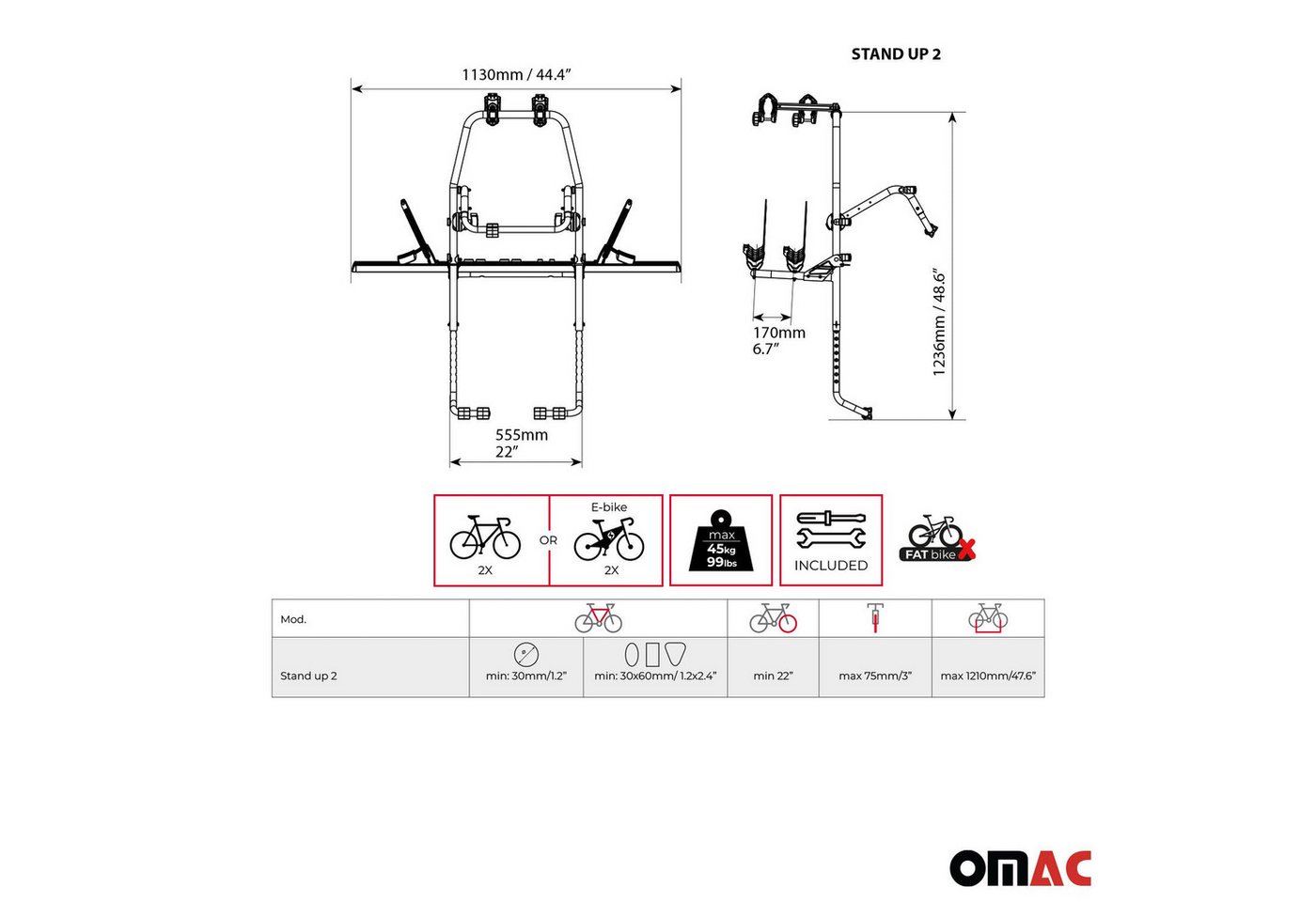 STAND UP 2

1130mm / 44.4"

170mm
6.7"

1236mm / 48.6"

555mm
22"

2X

OR

E-bike

2X

max
45kg
99lbs

INCLUDED

FAT bike

| Mod. | | | | | |
|---|---|---|---|---|---|
| Stand up 2 | min: 30mm/1.2" | min: 30x60mm/ 1.2x2.4" | min 22" | max 75mm/3" | max 1210mm/47.6" |

OMAC